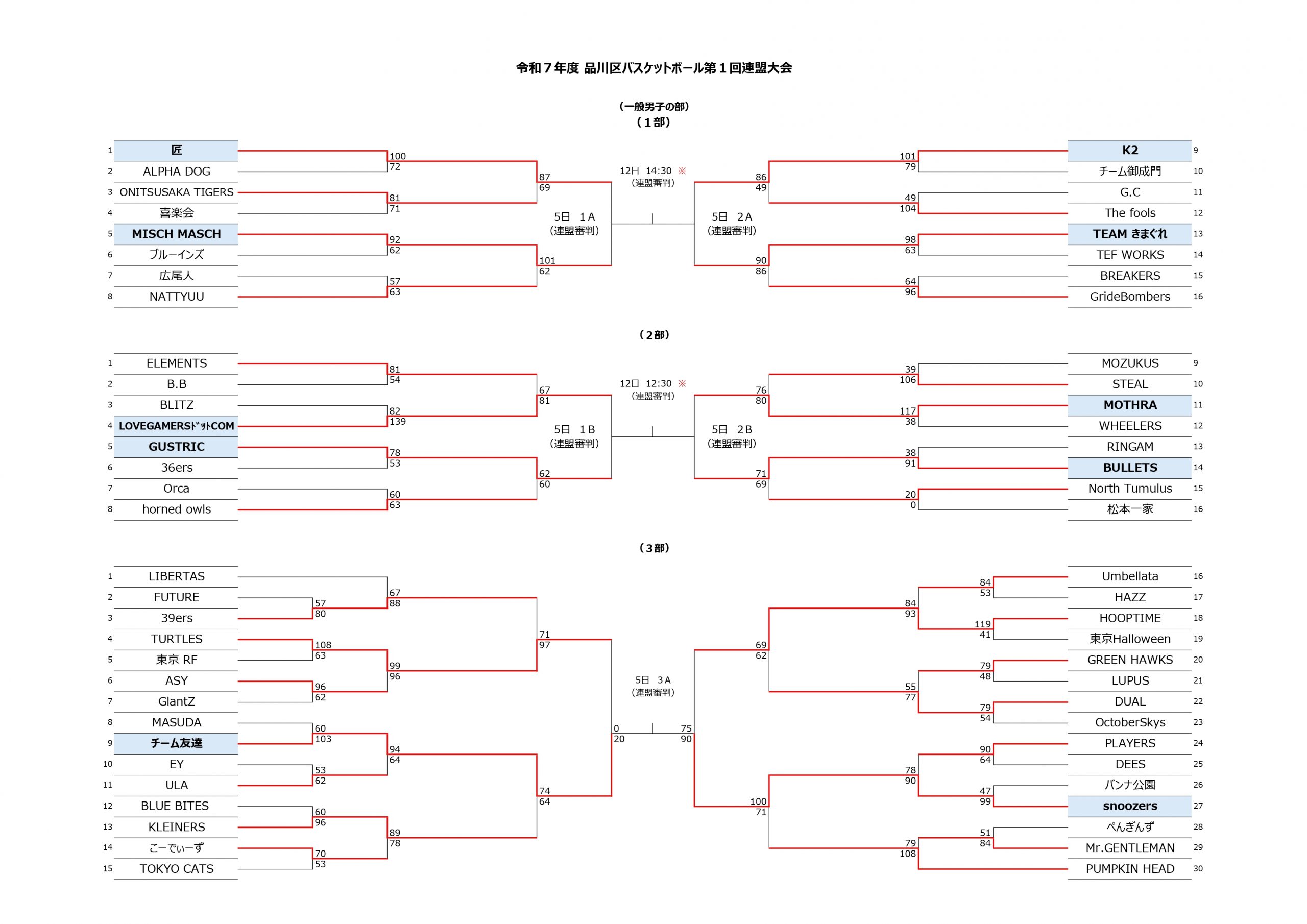 令和７年度 品川区バスケットボール第１回連盟大会

（一般男子の部）
（１部）

1 匠
2 ALPHA DOG
3 ONITSUSAKA TIGERS
4 喜楽会
5 MISCH MASCH
6 ブルーインズ
7 広尾人
8 NATTYUU

100
72
81
71
92
62
57
63

87
69
101
62

5日　1A
（連盟審判）

12日　14:30 ※
（連盟審判）

5日　2A
（連盟審判）

86
49
90
86

101
79
49
104
98
63
64
96

K2 9
チーム御成門 10
G.C 11
The fools 12
TEAM きまぐれ 13
TEF WORKS 14
BREAKERS 15
GrideBombers 16

（２部）

1 ELEMENTS
2 B.B
3 BLITZ
4 LOVEGAMERSﾄﾞｯﾄCOM
5 GUSTRIC
6 36ers
7 Orca
8 horned owls

81
54
82
139
78
53
60
63

67
81
62
60

5日　1B
（連盟審判）

12日　12:30 ※
（連盟審判）

5日　2B
（連盟審判）

76
80
71
69

39
106
117
38
38
91
20
0

MOZUKUS 9
STEAL 10
MOTHRA 11
WHEELERS 12
RINGAM 13
BULLETS 14
North Tumulus 15
松本一家 16

（３部）

1 LIBERTAS
2 FUTURE
3 39ers
4 TURTLES
5 東京 RF
6 ASY
7 GlantZ
8 MASUDA
9 チーム友達
10 EY
11 ULA
12 BLUE BITES
13 KLEINERS
14 こーでぃーず
15 TOKYO CATS

57
80
108
63
96
62
60
103
53
62
60
96
70
53

67
88
99
96
94
64
89
78

71
97
74
64

0
20

5日　3A
（連盟審判）

75
90

69
62
100
71

84
93
55
77
78
90
79
108

84
53
119
41
79
48
79
54
90
64
47
99
51
84

Umbellata 16
HAZZ 17
HOOPTIME 18
東京Halloween 19
GREEN HAWKS 20
LUPUS 21
DUAL 22
OctoberSkys 23
PLAYERS 24
DEES 25
バンナ公園 26
snoozers 27
ぺんぎんず 28
Mr.GENTLEMAN 29
PUMPKIN HEAD 30